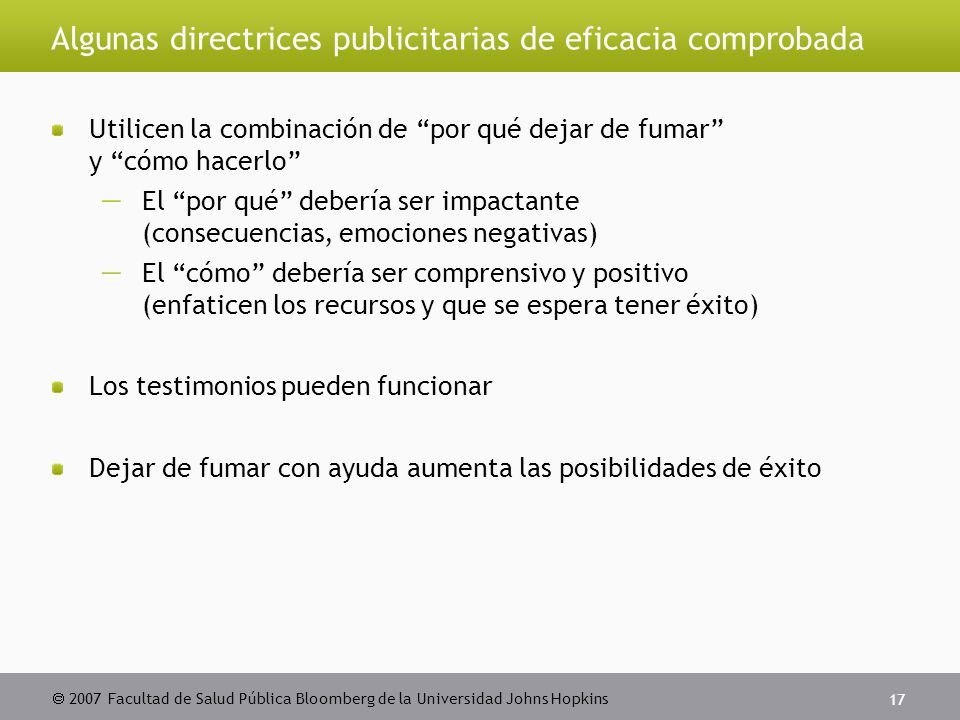 Algunas directrices publicitarias de eficacia comprobada

Utilicen la combinación de “por qué dejar de fumar” y “cómo hacerlo”

— El “por qué” debería ser impactante (consecuencias, emociones negativas)

— El “cómo” debería ser comprensivo y positivo (enfaticen los recursos y que se espera tener éxito)

Los testimonios pueden funcionar

Dejar de fumar con ayuda aumenta las posibilidades de éxito

© 2007 Facultad de Salud Pública Bloomberg de la Universidad Johns Hopkins

17